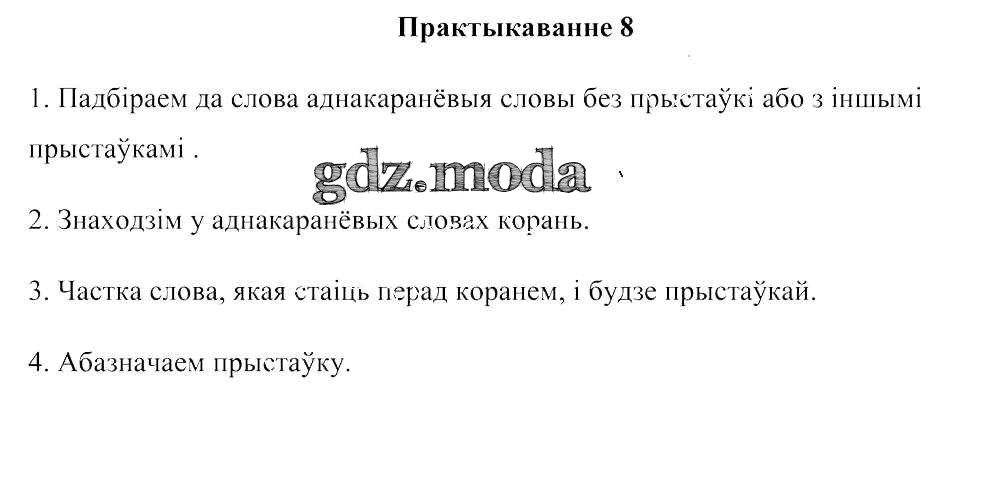 Практыкаванне 8

1. Падбіраем да слова аднакаранёвыя словы без прыстаўкі або з іншымі прыстаўкамі .

2. Знаходзім у аднакаранёвых словах корань.

3. Частка слова, якая стаіць перад коранем, і будзе прыстаўкай.

4. Абазначаем прыстаўку.

gdz.moda